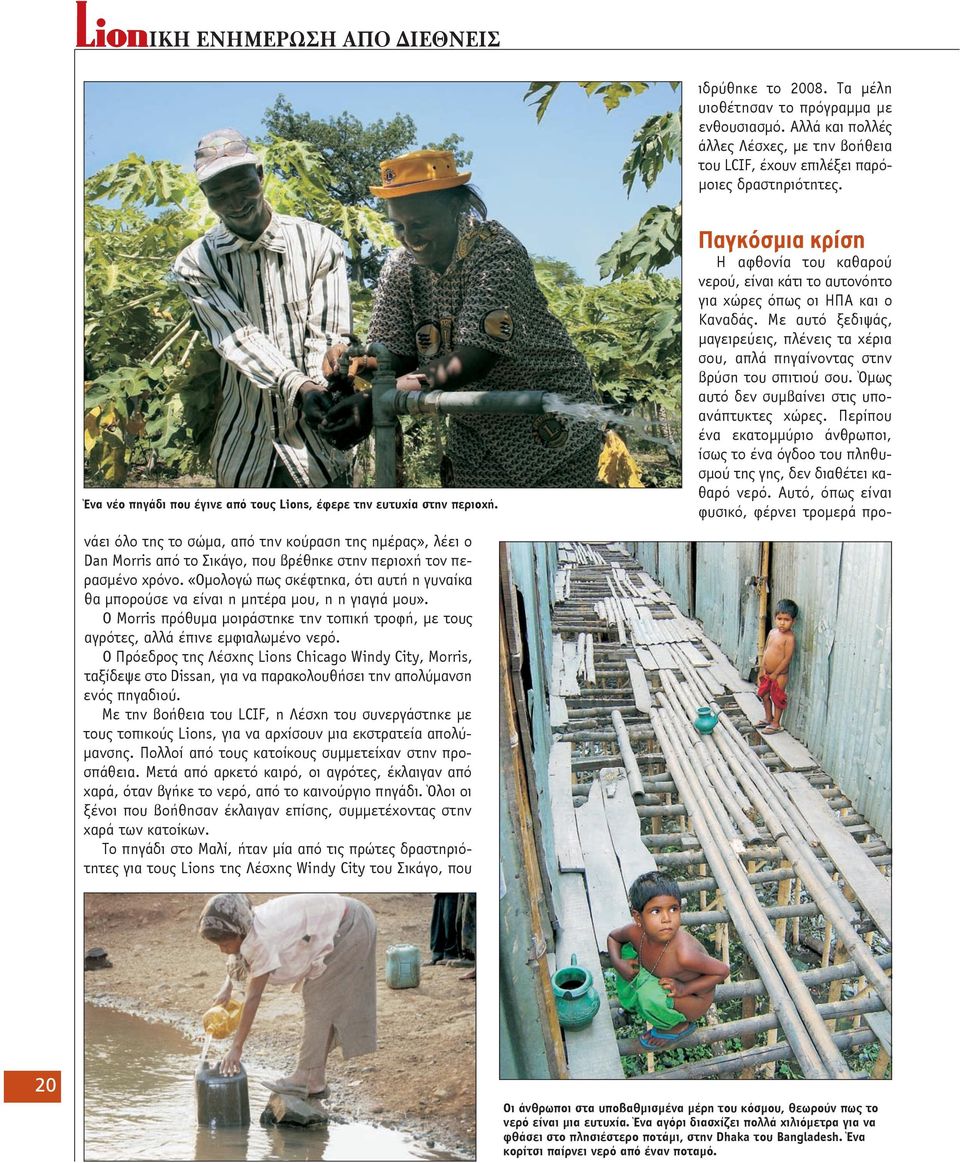 LionΙΚΗ ΕΝΗΜΕΡΩΣΗ ΑΠΟ ΔΙΕΘΝΕΙΣ

Ένα νέο πηγάδι που έγινε από τους Lions, έφερε την ευτυχία στην περιοχή.

νάει όλο της το σώμα, από την κούραση της ημέρας», λέει ο Dan Morris από το Σικάγο, που βρέθηκε στην περιοχή τον περασμένο χρόνο. «Ομολογώ πως σκέφτηκα, ότι αυτή η γυναίκα θα μπορούσε να είναι η μητέρα μου, η η γιαγιά μου».

Ο Morris πρόθυμα μοιράστηκε την τοπική τροφή, με τους αγρότες, αλλά έπινε εμφιαλωμένο νερό.

Ο Πρόεδρος της Λέσχης Lions Chicago Windy City, Morris, ταξίδεψε στο Dissan, για να παρακολουθήσει την απολύμανση ενός πηγαδιού.

Με την βοήθεια του LCIF, η Λέσχη του συνεργάστηκε με τους τοπικούς Lions, για να αρχίσουν μια εκστρατεία απολύμανσης. Πολλοί από τους κατοίκους συμμετείχαν στην προσπάθεια. Μετά από αρκετό καιρό, οι αγρότες, έκλαιγαν από χαρά, όταν βγήκε το νερό, από το καινούργιο πηγάδι. Όλοι οι ξένοι που βοήθησαν έκλαιγαν επίσης, συμμετέχοντας στην χαρά των κατοίκων.

Το πηγάδι στο Μαλί, ήταν μία από τις πρώτες δραστηριότητες για τους Lions της Λέσχης Windy City του Σικάγο, που ιδρύθηκε το 2008. Τα μέλη υιοθέτησαν το πρόγραμμα με ενθουσιασμό. Αλλά και πολλές άλλες Λέσχες, με την βοήθεια του LCIF, έχουν επιλέξει παρόμοιες δραστηριότητες.

Παγκόσμια κρίση

Η αφθονία του καθαρού νερού, είναι κάτι το αυτονόητο για χώρες όπως οι ΗΠΑ και ο Καναδάς. Με αυτό ξεδιψάς, μαγειρεύεις, πλένεις τα χέρια σου, απλά πηγαίνοντας στην βρύση του σπιτιού σου. Όμως αυτό δεν συμβαίνει στις υποανάπτυκτες χώρες. Περίπου ένα εκατομμύριο άνθρωποι, ίσως το ένα όγδοο του πληθυσμού της γης, δεν διαθέτει καθαρό νερό. Αυτό, όπως είναι φυσικό, φέρνει τρομερά προ-

20

Οι άνθρωποι στα υποβαθμισμένα μέρη του κόσμου, θεωρούν πως το νερό είναι μια ευτυχία. Ένα αγόρι διασχίζει πολλά χιλιόμετρα για να φθάσει στο πλησιέστερο ποτάμι, στην Dhaka του Bangladesh. Ένα κορίτσι παίρνει νερό από έναν ποταμό.